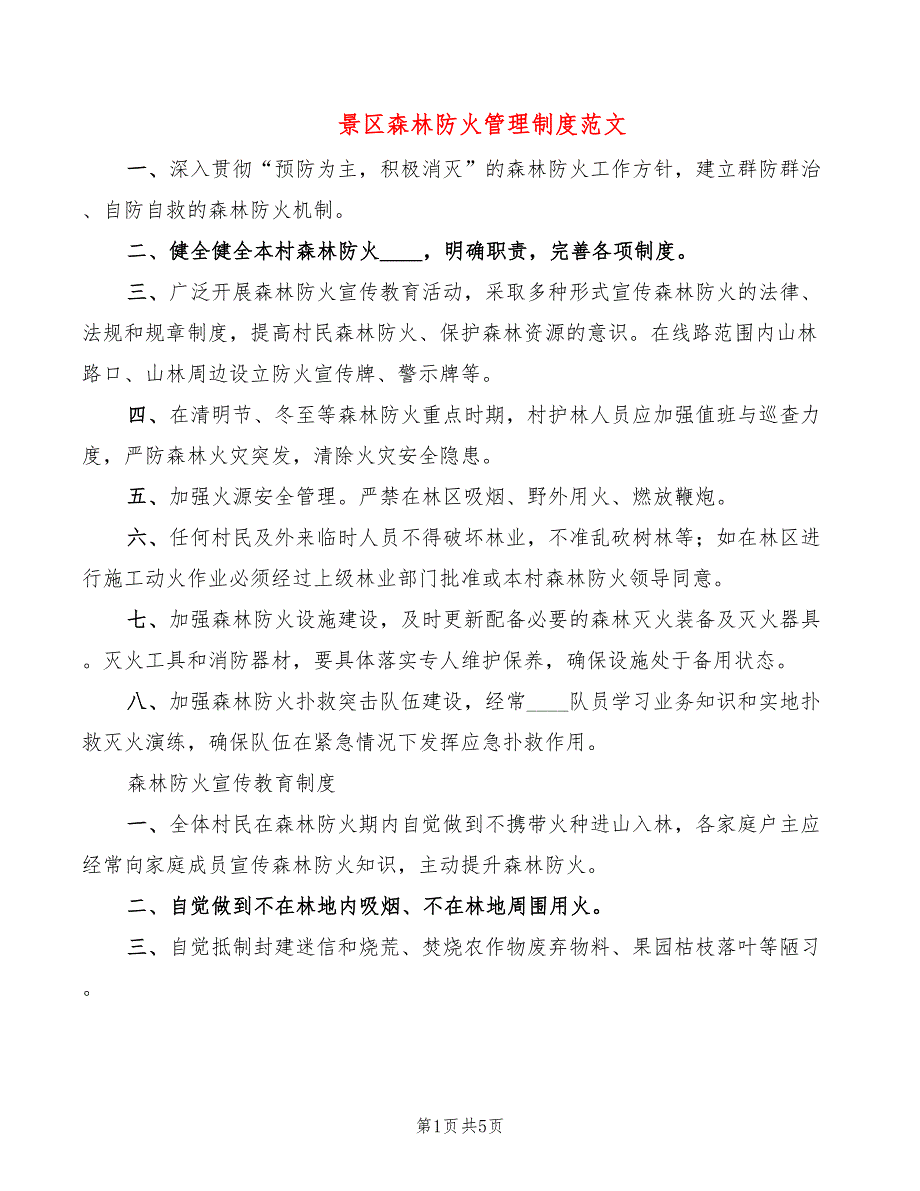 景区森林防火管理制度范文

一、深入贯彻“预防为主，积极消灭”的森林防火工作方针，建立群防群治、自防自救的森林防火机制。

二、健全健全本村森林防火____，明确职责，完善各项制度。

三、广泛开展森林防火宣传教育活动，采取多种形式宣传森林防火的法律、法规和规章制度，提高村民森林防火、保护森林资源的意识。在线路范围内山林路口、山林周边设立防火宣传牌、警示牌等。

四、在清明节、冬至等森林防火重点时期，村护林人员应加强值班与巡查力度，严防森林火灾突发，清除火灾安全隐患。

五、加强火源安全管理。严禁在林区吸烟、野外用火、燃放鞭炮。

六、任何村民及外来临时人员不得破坏林业，不准乱砍树林等；如在林区进行施工动火作业必须经过上级林业部门批准或本村森林防火领导同意。

七、加强森林防火设施建设，及时更新配备必要的森林灭火装备及灭火器具。灭火工具和消防器材，要具体落实专人维护保养，确保设施处于备用状态。

八、加强森林防火扑救突击队伍建设，经常____队员学习业务知识和实地扑救灭火演练，确保队伍在紧急情况下发挥应急扑救作用。

森林防火宣传教育制度

一、全体村民在森林防火期内自觉做到不携带火种进山入林，各家庭户主应经常向家庭成员宣传森林防火知识，主动提升森林防火。

二、自觉做到不在林地内吸烟、不在林地周围用火。

三、自觉抵制封建迷信和烧荒、焚烧农作物废弃物料、果园枯枝落叶等陋习。

第1页 共5页